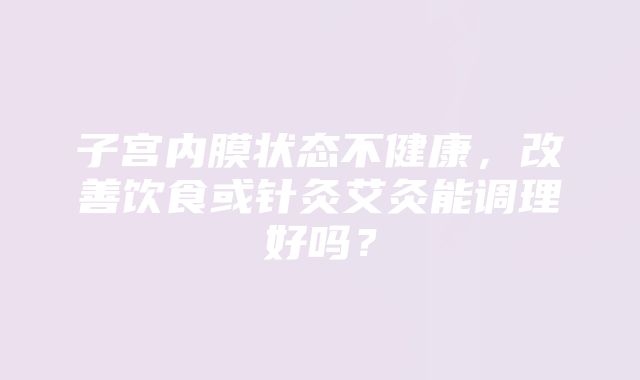 子宫内膜状态不健康，改善饮食或针灸艾灸能调理好吗？